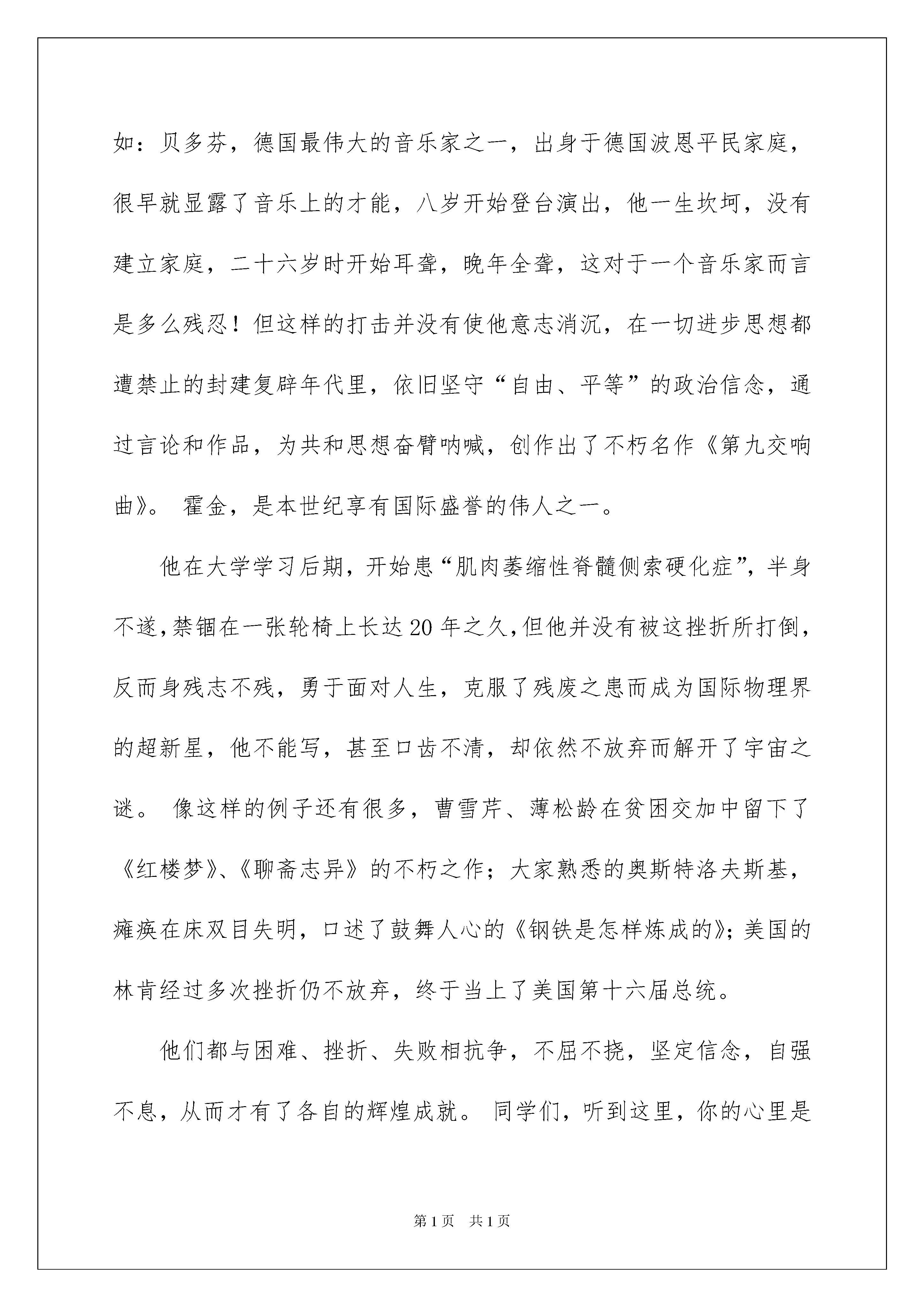 如：贝多芬，德国最伟大的音乐家之一，出身于德国波恩平民家庭，很早就显露了音乐上的才能，八岁开始登台演出，他一生坎坷，没有建立家庭，二十六岁时开始耳聋，晚年全聋，这对于一个音乐家而言是多么残忍！但这样的打击并没有使他意志消沉，在一切进步思想都遭禁止的封建复辟年代里，依旧坚守“自由、平等”的政治信念，通过言论和作品，为共和思想奋臂呐喊，创作出了不朽名作《第九交响曲》。 霍金，是本世纪享有国际盛誉的伟人之一。

他在大学学习后期，开始患“肌肉萎缩性脊髓侧索硬化症”，半身不遂，禁锢在一张轮椅上长达20年之久，但他并没有被这挫折所打倒，反而身残志不残，勇于面对人生，克服了残废之患而成为国际物理界的超新星，他不能写，甚至口齿不清，却依然不放弃而解开了宇宙之谜。 像这样的例子还有很多，曹雪芹、薄松龄在贫困交加中留下了《红楼梦》、《聊斋志异》的不朽之作；大家熟悉的奥斯特洛夫斯基，瘫痪在床双目失明，口述了鼓舞人心的《钢铁是怎样炼成的》；美国的林肯经过多次挫折仍不放弃，终于当上了美国第十六届总统。

他们都与困难、挫折、失败相抗争，不屈不挠，坚定信念，自强不息，从而才有了各自的辉煌成就。 同学们，听到这里，你的心里是

第1页 共1页